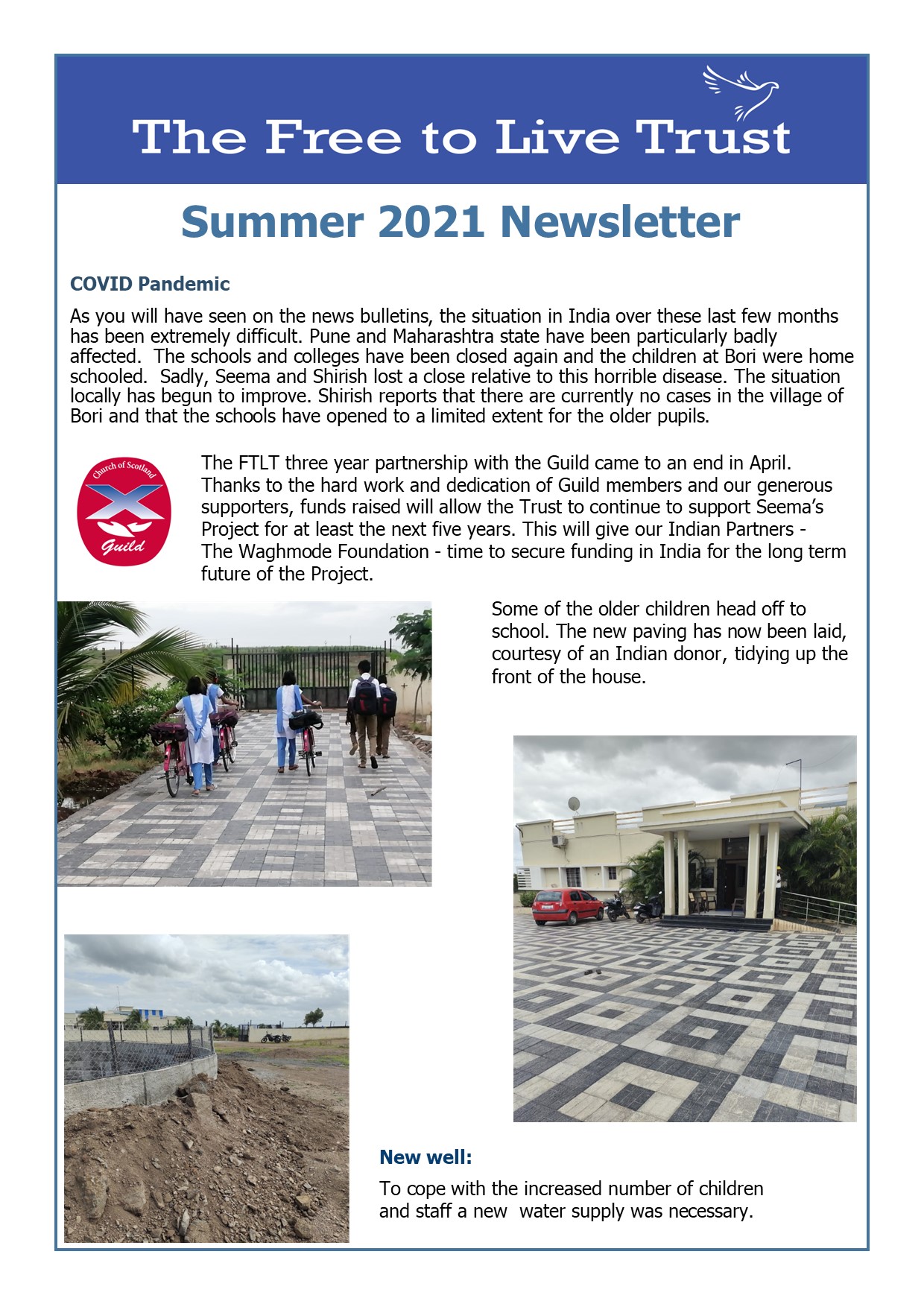 The Free to Live Trust

Summer 2021 Newsletter

COVID Pandemic

As you will have seen on the news bulletins, the situation in India over these last few months has been extremely difficult. Pune and Maharashtra state have been particularly badly affected. The schools and colleges have been closed again and the children at Bori were home schooled. Sadly, Seema and Shirish lost a close relative to this horrible disease. The situation locally has begun to improve. Shirish reports that there are currently no cases in the village of Bori and that the schools have opened to a limited extent for the older pupils.

Church of Scotland
Guild

The FTLT three year partnership with the Guild came to an end in April. Thanks to the hard work and dedication of Guild members and our generous supporters, funds raised will allow the Trust to continue to support Seema's Project for at least the next five years. This will give our Indian Partners - The Waghmode Foundation - time to secure funding in India for the long term future of the Project.

Some of the older children head off to school. The new paving has now been laid, courtesy of an Indian donor, tidying up the front of the house.

New well:

To cope with the increased number of children and staff a new water supply was necessary.